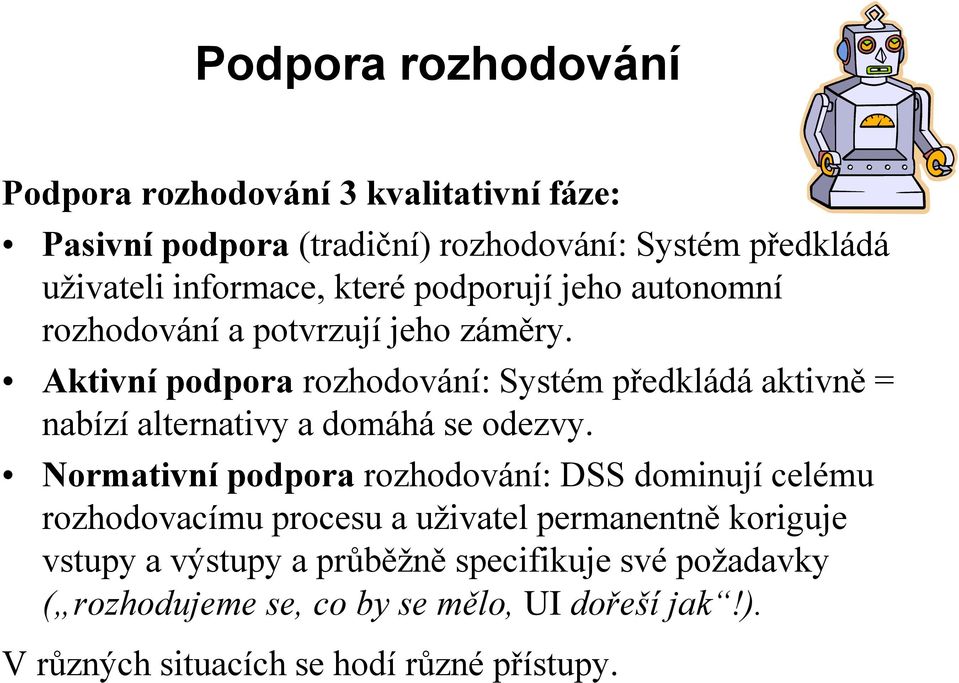 Podpora rozhodování

Podpora rozhodování 3 kvalitativní fáze:

• Pasivní podpora (tradiční) rozhodování: Systém předkládá uživateli informace, které podporují jeho autonomní rozhodování a potvrzují jeho záměry.

• Aktivní podpora rozhodování: Systém předkládá aktivně = nabízí alternativy a domáhá se odezvy.

• Normativní podpora rozhodování: DSS dominují celému rozhodovacímu procesu a uživatel permanentně koriguje vstupy a výstupy a průběžně specifikuje své požadavky („rozhodujeme se, co by se mělo, UI dořeší jak“!).

V různých situacích se hodí různé přístupy.